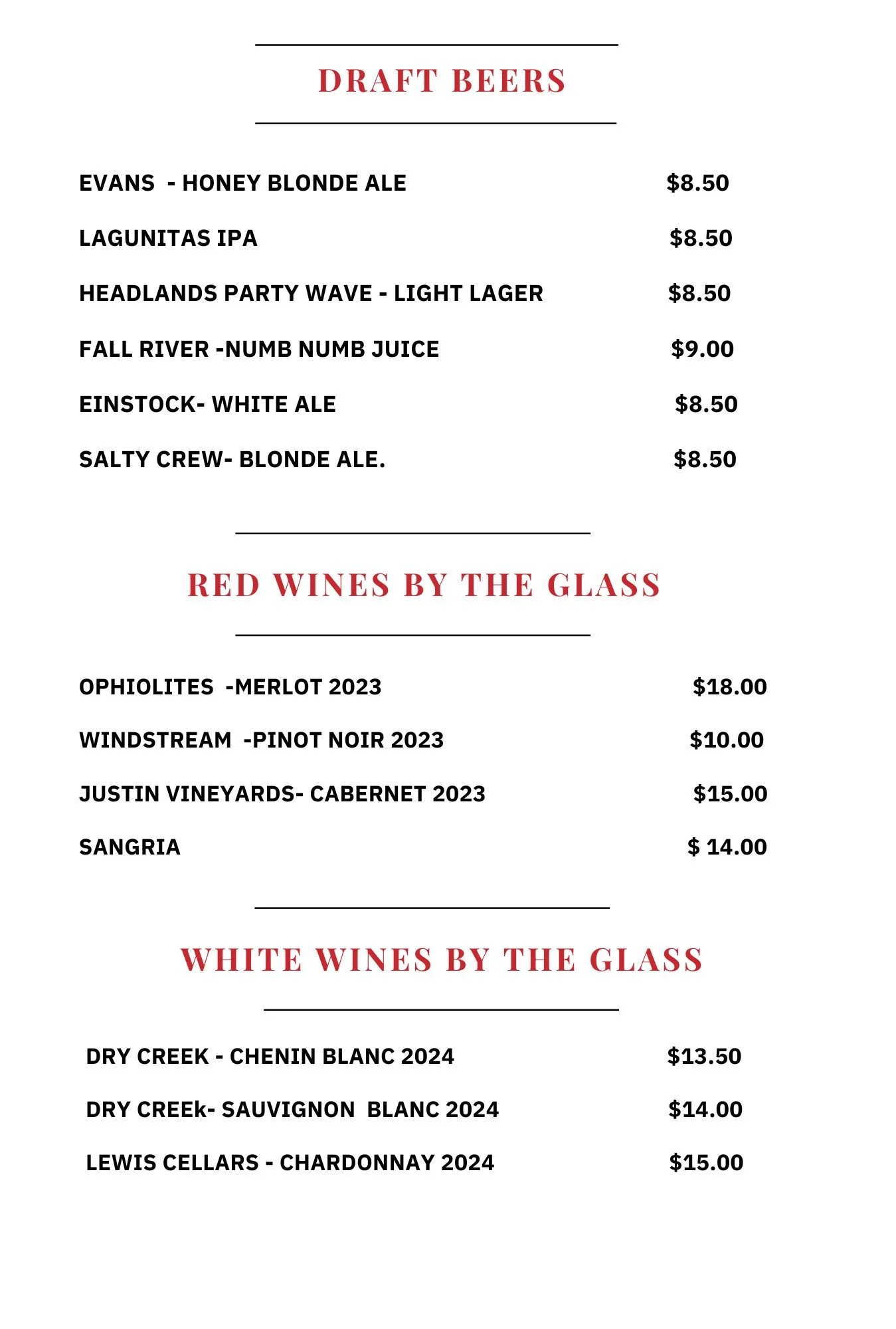 DRAFT BEERS

EVANS - HONEY BLONDE ALE $8.50

LAGUNITAS IPA $8.50

HEADLANDS PARTY WAVE - LIGHT LAGER $8.50

FALL RIVER -NUMB NUMB JUICE $9.00

EINSTOCK- WHITE ALE $8.50

SALTY CREW- BLONDE ALE. $8.50

RED WINES BY THE GLASS

OPHIOLITES -MERLOT 2023 $18.00

WINDSTREAM -PINOT NOIR 2023 $10.00

JUSTIN VINEYARDS- CABERNET 2023 $15.00

SANGRIA $ 14.00

WHITE WINES BY THE GLASS

DRY CREEK - CHENIN BLANC 2024 $13.50

DRY CREEk- SAUVIGNON BLANC 2024 $14.00

LEWIS CELLARS - CHARDONNAY 2024 $15.00